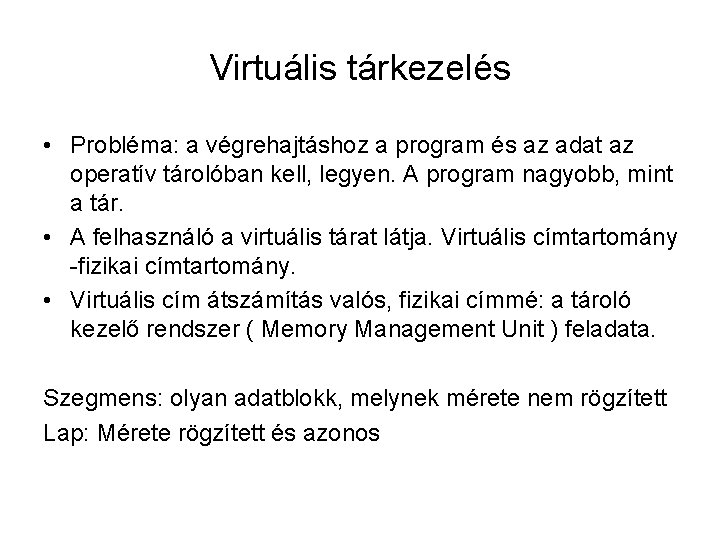 Virtuális tárkezelés

• Probléma: a végrehajtáshoz a program és az adat az operatív tárolóban kell, legyen. A program nagyobb, mint a tár.
• A felhasználó a virtuális tárat látja. Virtuális címtartomány -fizikai címtartomány.
• Virtuális cím átszámítás valós, fizikai címmé: a tároló kezelő rendszer ( Memory Management Unit ) feladata.

Szegmens: olyan adatblokk, melynek mérete nem rögzített
Lap: Mérete rögzített és azonos